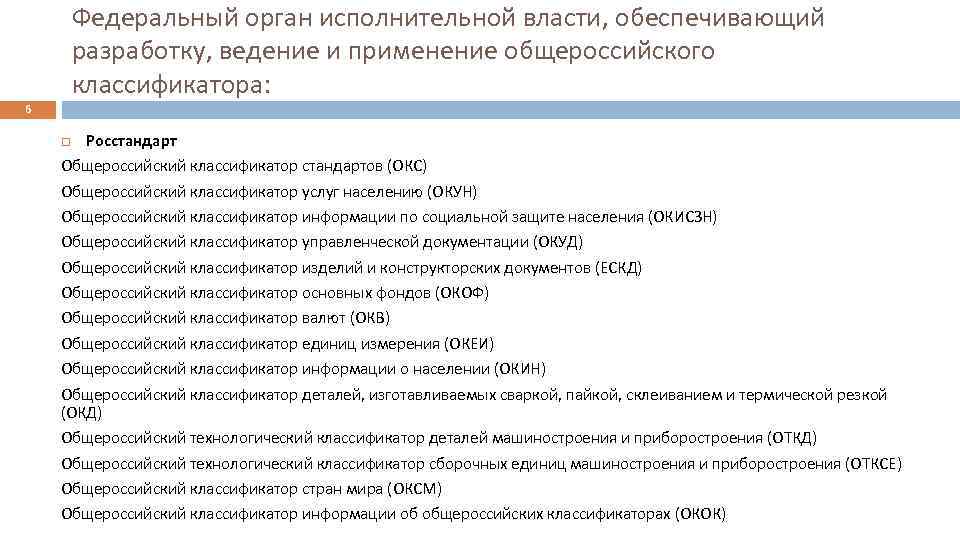 Федеральный орган исполнительной власти, обеспечивающий разработку, ведение и применение общероссийского классификатора:

6

Росстандарт

Общероссийский классификатор стандартов (ОКС)
Общероссийский классификатор услуг населению (ОКУН)
Общероссийский классификатор информации по социальной защите населения (ОКИСЗН)
Общероссийский классификатор управленческой документации (ОКУД)
Общероссийский классификатор изделий и конструкторских документов (ЕСКД)
Общероссийский классификатор основных фондов (ОКОФ)
Общероссийский классификатор валют (ОКВ)
Общероссийский классификатор единиц измерения (ОКЕИ)
Общероссийский классификатор информации о населении (ОКИН)
Общероссийский классификатор деталей, изготавливаемых сваркой, пайкой, склеиванием и термической резкой (ОКД)
Общероссийский технологический классификатор деталей машиностроения и приборостроения (ОТКД)
Общероссийский технологический классификатор сборочных единиц машиностроения и приборостроения (ОТКСЕ)
Общероссийский классификатор стран мира (ОКСМ)
Общероссийский классификатор информации об общероссийских классификаторах (ОКОК)